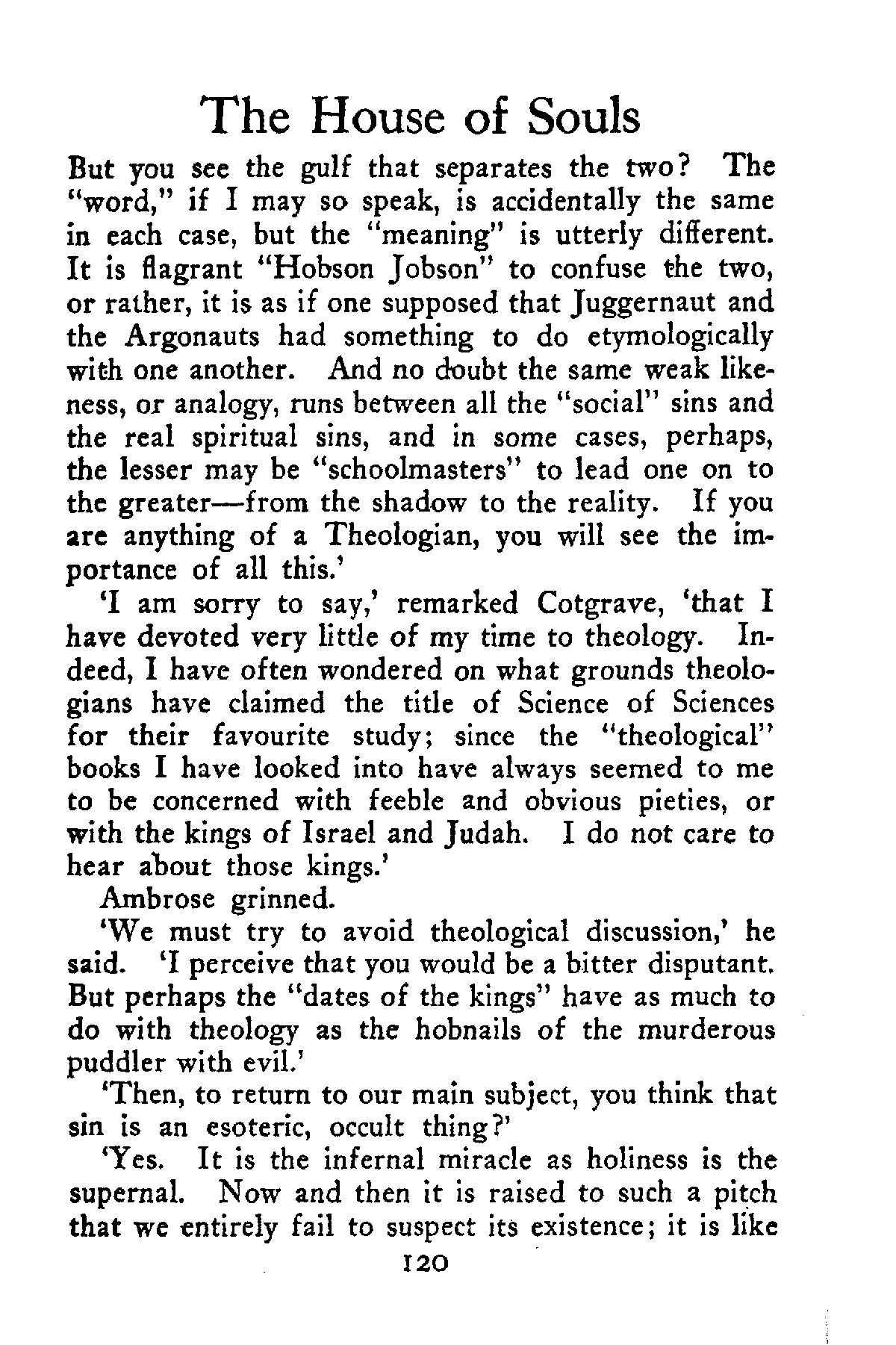 The House of Souls

But you see the gulf that separates the two? The "word," if I may so speak, is accidentally the same in each case, but the "meaning" is utterly different. It is flagrant "Hobson Jobson" to confuse the two, or rather, it is as if one supposed that Juggernaut and the Argonauts had something to do etymologically with one another. And no doubt the same weak likeness, or analogy, runs between all the "social" sins and the real spiritual sins, and in some cases, perhaps, the lesser may be "schoolmasters" to lead one on to the greater—from the shadow to the reality. If you are anything of a Theologian, you will see the importance of all this.'

'I am sorry to say,' remarked Cotgrave, 'that I have devoted very little of my time to theology. Indeed, I have often wondered on what grounds theologians have claimed the title of Science of Sciences for their favourite study; since the "theological" books I have looked into have always seemed to me to be concerned with feeble and obvious pieties, or with the kings of Israel and Judah. I do not care to hear about those kings.'

Ambrose grinned.

'We must try to avoid theological discussion,' he said. 'I perceive that you would be a bitter disputant. But perhaps the "dates of the kings" have as much to do with theology as the hobnails of the murderous puddler with evil.'

'Then, to return to our main subject, you think that sin is an esoteric, occult thing?'

'Yes. It is the infernal miracle as holiness is the supernal. Now and then it is raised to such a pitch that we entirely fail to suspect its existence; it is like

120